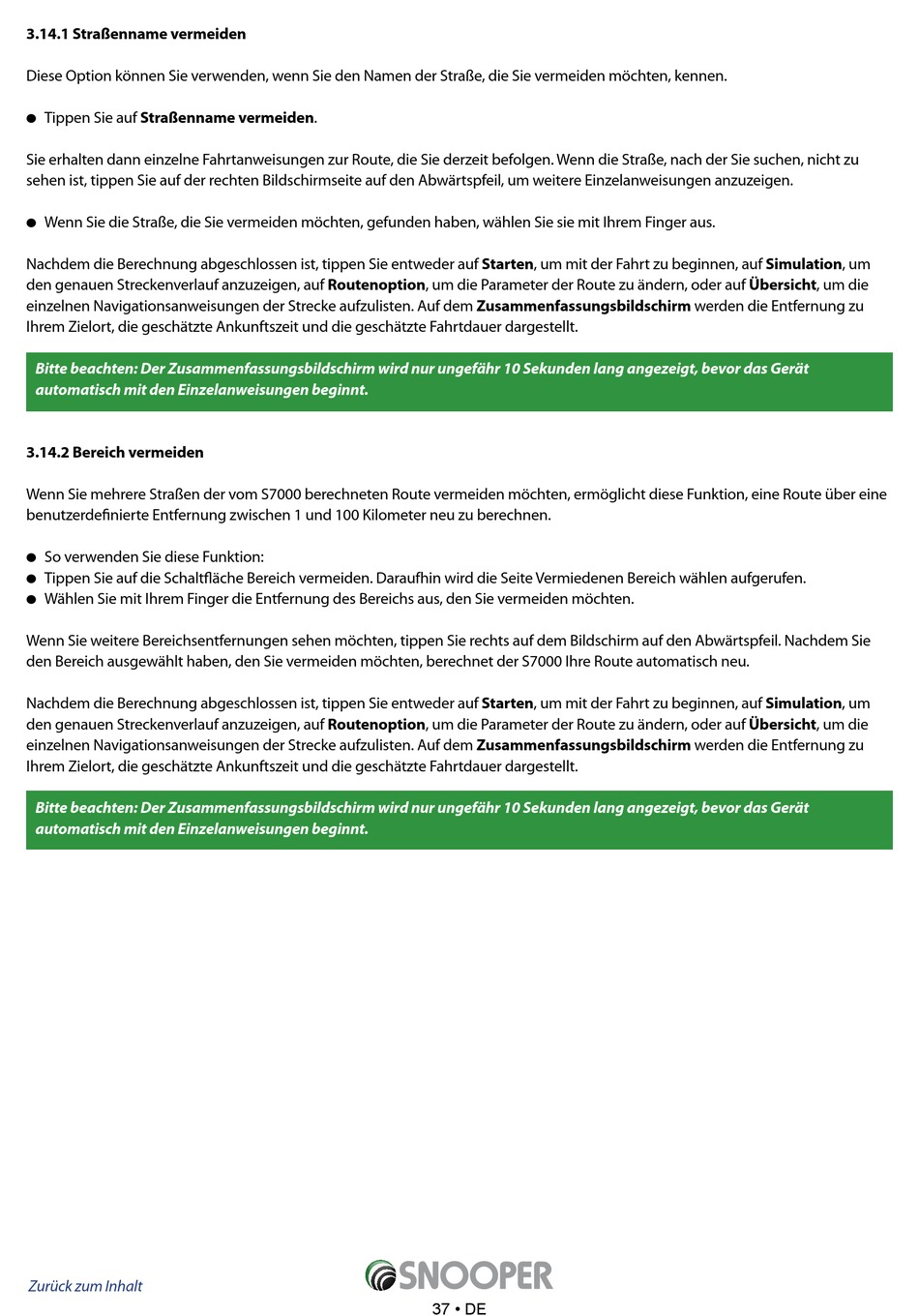 3.14.1 Straßenname vermeiden

Diese Option können Sie verwenden, wenn Sie den Namen der Straße, die Sie vermeiden möchten, kennen.

● Tippen Sie auf Straßenname vermeiden.

Sie erhalten dann einzelne Fahrtanweisungen zur Route, die Sie derzeit befolgen. Wenn die Straße, nach der Sie suchen, nicht zu sehen ist, tippen Sie auf der rechten Bildschirmseite auf den Abwärtspfeil, um weitere Einzelanweisungen anzuzeigen.

● Wenn Sie die Straße, die Sie vermeiden möchten, gefunden haben, wählen Sie sie mit Ihrem Finger aus.

Nachdem die Berechnung abgeschlossen ist, tippen Sie entweder auf Starten, um mit der Fahrt zu beginnen, auf Simulation, um den genauen Streckenverlauf anzuzeigen, auf Routenoption, um die Parameter der Route zu ändern, oder auf Übersicht, um die einzelnen Navigationsanweisungen der Strecke aufzulisten. Auf dem Zusammenfassungsbildschirm werden die Entfernung zu Ihrem Zielort, die geschätzte Ankunftszeit und die geschätzte Fahrtdauer dargestellt.

Bitte beachten: Der Zusammenfassungsbildschirm wird nur ungefähr 10 Sekunden lang angezeigt, bevor das Gerät automatisch mit den Einzelanweisungen beginnt.

3.14.2 Bereich vermeiden

Wenn Sie mehrere Straßen der vom S7000 berechneten Route vermeiden möchten, ermöglicht diese Funktion, eine Route über eine benutzerdefinierte Entfernung zwischen 1 und 100 Kilometer neu zu berechnen.

● So verwenden Sie diese Funktion:
● Tippen Sie auf die Schaltfläche Bereich vermeiden. Daraufhin wird die Seite Vermiedenen Bereich wählen aufgerufen.
● Wählen Sie mit Ihrem Finger die Entfernung des Bereichs aus, den Sie vermeiden möchten.

Wenn Sie weitere Bereichsentfernungen sehen möchten, tippen Sie rechts auf dem Bildschirm auf den Abwärtspfeil. Nachdem Sie den Bereich ausgewählt haben, den Sie vermeiden möchten, berechnet der S7000 Ihre Route automatisch neu.

Nachdem die Berechnung abgeschlossen ist, tippen Sie entweder auf Starten, um mit der Fahrt zu beginnen, auf Simulation, um den genauen Streckenverlauf anzuzeigen, auf Routenoption, um die Parameter der Route zu ändern, oder auf Übersicht, um die einzelnen Navigationsanweisungen der Strecke aufzulisten. Auf dem Zusammenfassungsbildschirm werden die Entfernung zu Ihrem Zielort, die geschätzte Ankunftszeit und die geschätzte Fahrtdauer dargestellt.

Bitte beachten: Der Zusammenfassungsbildschirm wird nur ungefähr 10 Sekunden lang angezeigt, bevor das Gerät automatisch mit den Einzelanweisungen beginnt.

Zurück zum Inhalt

SNOOPER

37 • DE